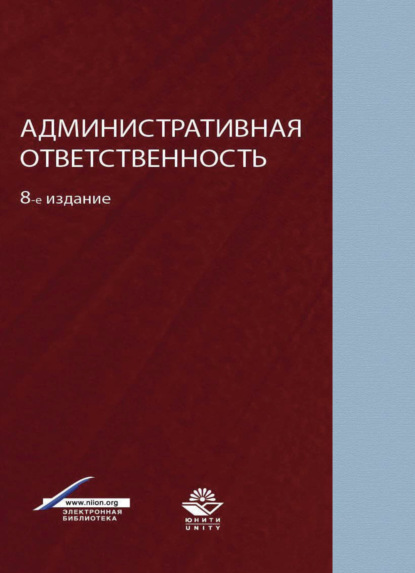 АДМИНИСТРАТИВНАЯ ОТВЕТСТВЕННОСТЬ

8-е издание

www.niion.org
ЭЛЕКТРОННАЯ БИБЛИОТЕКА

ЮНИТИ
UNITY